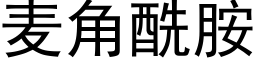 麦角酰胺